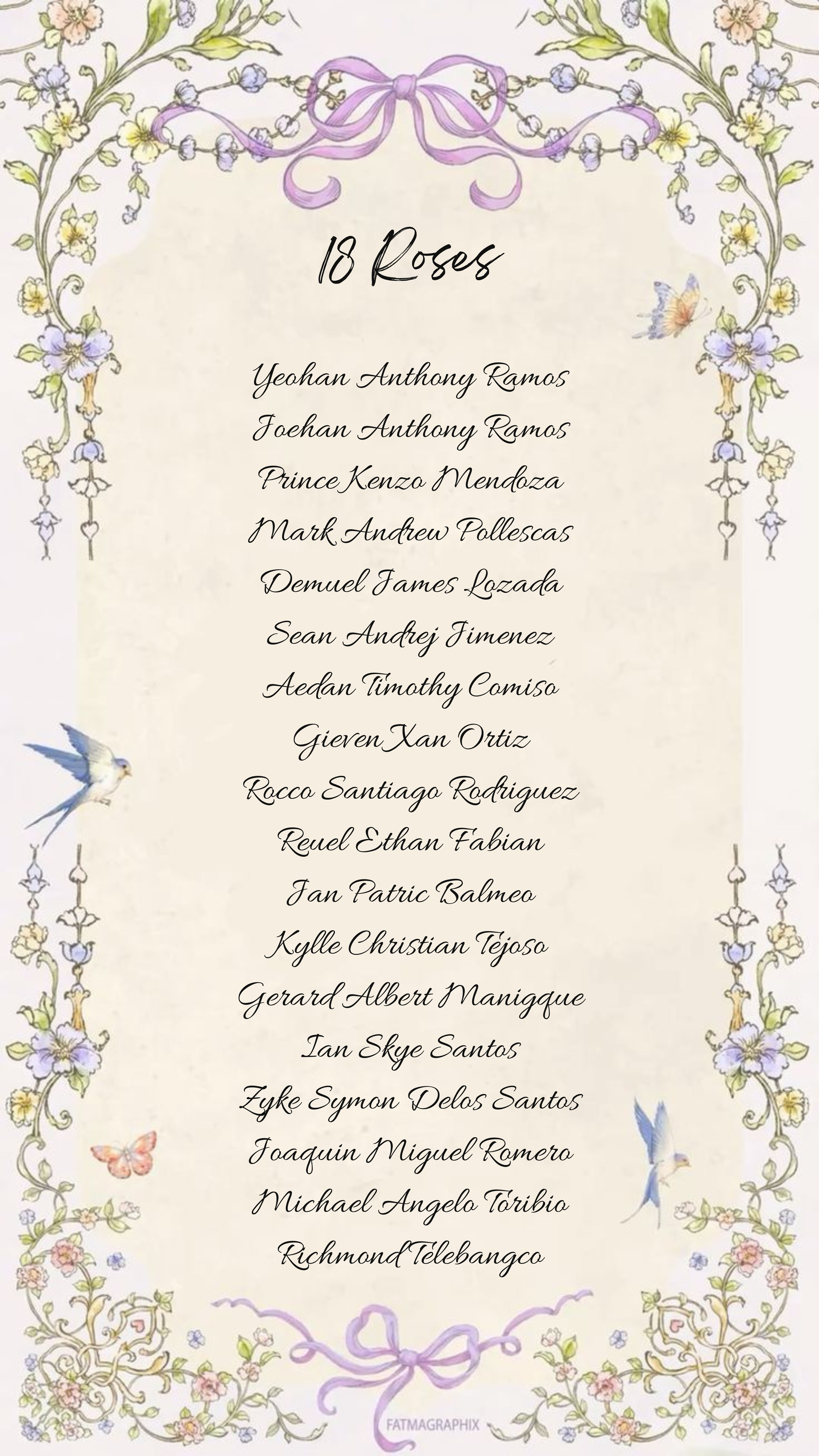 18 Roses

Yeohan Anthony Ramos
Joehan Anthony Ramos
Prince Kenzo Mendoza
Mark Andrew Pollescas
Demuel James Lozada
Sean Andrej Jimenez
Aedan Timothy Comiso
Gieven Xan Ortiz
Rocco Santiago Rodriguez
Reuel Ethan Fabian
Jan Patric Balmeo
Kylle Christian Tejoso
Gerard Albert Manigque
Ian Skye Santos
Zyke Symon Delos Santos
Joaquin Miguel Romero
Michael Angelo Toribio
Richmond Telebangco

FATMAGRAPHIX